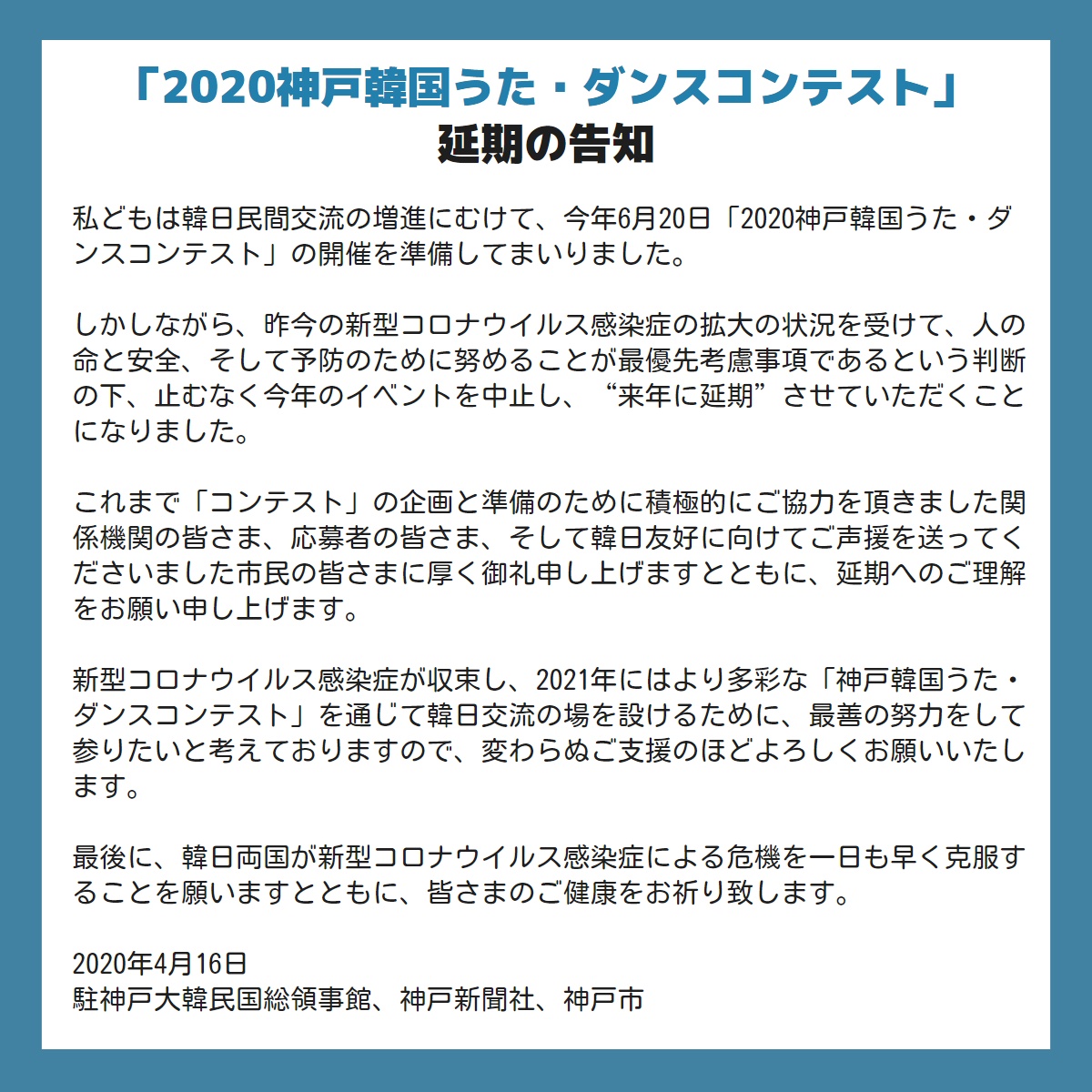 「2020神戸韓国うた・ダンスコンテスト」
延期の告知

私どもは韓日民間交流の増進にむけて、今年6月20日「2020神戸韓国うた・ダンスコンテスト」の開催を準備してまいりました。

しかしながら、昨今の新型コロナウイルス感染症の拡大の状況を受けて、人の命と安全、そして予防のために努めることが最優先考慮事項であるという判断の下、止むなく今年のイベントを中止し、“来年に延期”させていただくことになりました。

これまで「コンテスト」の企画と準備のために積極的にご協力を頂きました関係機関の皆さま、応募者の皆さま、そして韓日友好に向けてご声援を送ってくださいました市民の皆さまに厚く御礼申し上げますとともに、延期へのご理解をお願い申し上げます。

新型コロナウイルス感染症が収束し、2021年にはより多彩な「神戸韓国うた・ダンスコンテスト」を通じて韓日交流の場を設けるために、最善の努力をして参りたいと考えておりますので、変わらぬご支援のほどよろしくお願いいたします。

最後に、韓日両国が新型コロナウイルス感染症による危機を一日も早く克服することを願いますとともに、皆さまのご健康をお祈り致します。

2020年4月16日
駐神戸大韓民国総領事館、神戸新聞社、神戸市